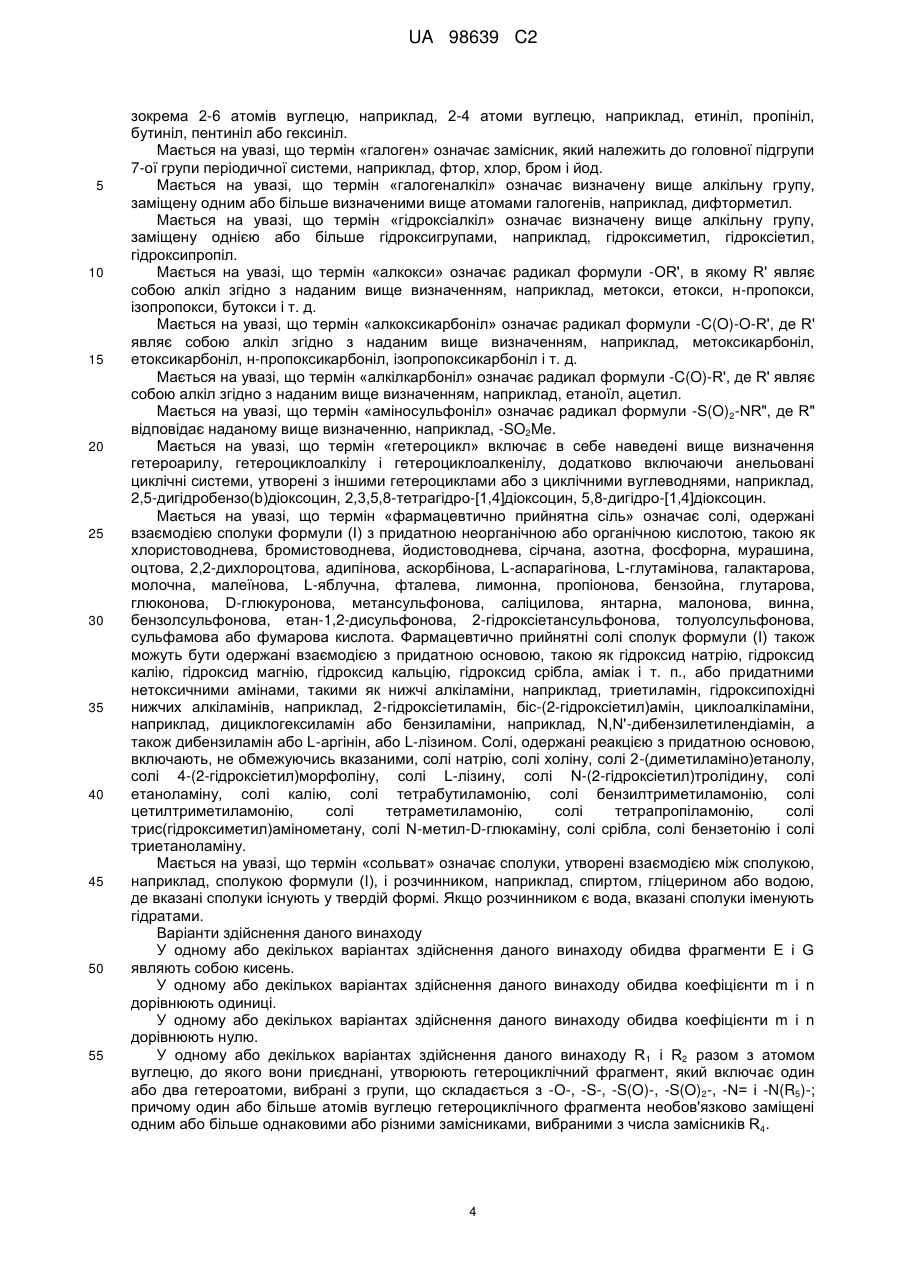 UA 98639 C2

зокрема 2-6 атомів вуглецю, наприклад, 2-4 атоми вуглецю, наприклад, етиніл, пропініл, бутиніл, пентиніл або гексиніл.

Мається на увазі, що термін «галоген» означає замісник, який належить до головної підгрупи 7-ої групи періодичної системи, наприклад, фтор, хлор, бром і йод.

5 Мається на увазі, що термін «галогеналкіл» означає визначену вище алкільну групу, заміщену одним або більше визначеними вище атомами галогенів, наприклад, дифторметил.

Мається на увазі, що термін «гідроксіалкіл» означає визначену вище алкільну групу, заміщену однією або більше гідроксигрупами, наприклад, гідроксиметил, гідроксіетил, гідроксипропіл.

10 Мається на увазі, що термін «алкокси» означає радикал формули -OR', в якому R' являє собою алкіл згідно з наданим вище визначенням, наприклад, метокси, етокси, н-пропокси, ізопропокси, бутокси і т. д.

Мається на увазі, що термін «алкоксикарбоніл» означає радикал формули -C(O)-O-R', де R' являє собою алкіл згідно з наданим вище визначенням, наприклад, метоксикарбоніл, 15 етоксикарбоніл, н-пропоксикарбоніл, ізопропоксикарбоніл і т. д.

Мається на увазі, що термін «алкілкарбоніл» означає радикал формули -C(O)-R', де R' являє собою алкіл згідно з наданим вище визначенням, наприклад, етаноїл, ацетил.

Мається на увазі, що термін «аміносульфоніл» означає радикал формули $-S(O)_2-NR''$, де R'' відповідає наданому вище визначенню, наприклад, $-SO_2Me$.

20 Мається на увазі, що термін «гетероцикл» включає в себе наведені вище визначення гетероарилу, гетероциклоалкілу і гетероциклоалкенілу, додатково включаючи анельовані циклічні системи, утворені з іншими гетероциклами або з циклічними вуглеводнями, наприклад, 2,5-дигідробензо(b)діоксоцин, 2,3,5,8-тетрагідро-[1,4]діоксоцин, 5,8-дигідро-[1,4]діоксоцин.

Мається на увазі, що термін «фармацевтично прийнятна сіль» означає солі, одержані 25 взаємодією сполуки формули (I) з придатною неорганічною або органічною кислотою, такою як хлористоводнева, бромистоводнева, йодистоводнева, сірчана, азотна, фосфорна, мурашина, оцтова, 2,2-дихлороцтова, адипінова, аскорбінова, L-аспарагінова, L-глутамінова, галактарова, молочна, малеїнова, L-яблучна, фталева, лимонна, пропіонова, бензойна, глутарова, глюконова, D-глюкуронова, метансульфонова, саліцилова, янтарна, малонова, винна, 30 бензолсульфонова, етан-1,2-дисульфонова, 2-гідроксіетансульфонова, толуолсульфонова, сульфамова або фумарова кислота. Фармацевтично прийнятні солі сполук формули (I) також можуть бути одержані взаємодією з придатною основою, такою як гідроксид натрію, гідроксид калію, гідроксид магнію, гідроксид кальцію, гідроксид срібла, аміак і т. п., або придатними нетоксичними амінами, такими як нижчі алкіламіни, наприклад, триетиламін, гідроксипохідні 35 нижчих алкіламінів, наприклад, 2-гідроксіетиламін, біс-(2-гідроксіетил)амін, циклоалкіламіни, наприклад, дициклогексиламін або бензиламіни, наприклад, N,N'-дибензилетилендіамін, а також дибензиламін або L-аргінін, або L-лізином. Солі, одержані реакцією з придатною основою, включають, не обмежуючись вказаними, солі натрію, солі холіну, солі 2-(диметиламіно)етанолу, солі 4-(2-гідроксіетил)морфоліну, солі L-лізину, солі N-(2-гідроксіетил)тролідину, солі 40 етаноламіну, солі калію, солі тетрабутиламонію, солі бензилтриметиламонію, солі цетилтриметиламонію, солі тетраметиламонію, солі тетрапропіламонію, солі трис(гідроксиметил)амінометану, солі N-метил-D-глюкаміну, солі срібла, солі бензетонію і солі триетаноламіну.

Мається на увазі, що термін «сольват» означає сполуки, утворені взаємодією між сполукою, 45 наприклад, сполукою формули (I), і розчинником, наприклад, спиртом, гліцерином або водою, де вказані сполуки існують у твердій формі. Якщо розчинником є вода, вказані сполуки іменують гідратами.

Варіанти здійснення даного винаходу

У одному або декількох варіантах здійснення даного винаходу обидва фрагменти E і G 50 являють собою кисень.

У одному або декількох варіантах здійснення даного винаходу обидва коефіцієнти m і n дорівнюють одиниці.

У одному або декількох варіантах здійснення даного винаходу обидва коефіцієнти m і n дорівнюють нулю.

55 У одному або декількох варіантах здійснення даного винаходу $R_1$ і $R_2$ разом з атомом вуглецю, до якого вони приєднані, утворюють гетероциклічний фрагмент, який включає один або два гетероатоми, вибрані з групи, що складається з -O-, -S-, -S(O)-, $-S(O)_2-$, -N= і $-N(R_5)-$; причому один або більше атомів вуглецю гетероциклічного фрагмента необов'язково заміщені одним або більше однаковими або різними замісниками, вибраними з числа замісників $R_4$.

4